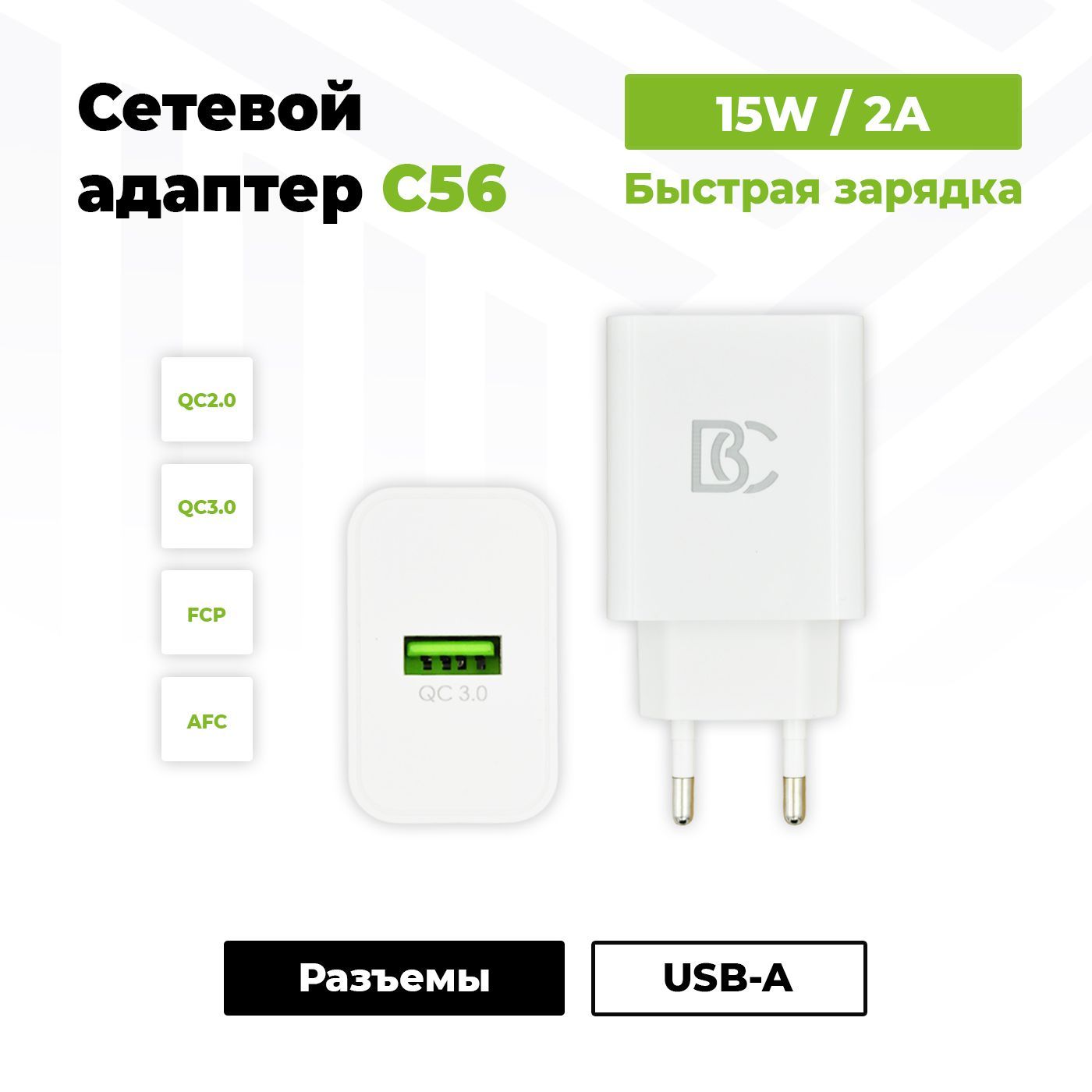 Сетевой адаптер C56

15W / 2A

Быстрая зарядка

QC2.0

QC3.0

FCP

AFC

QC 3.0

BC

Разъемы

USB-A